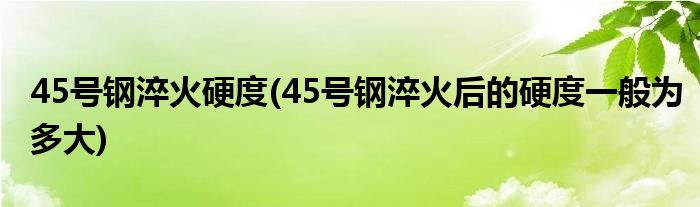 45号钢淬火硬度(45号钢淬火后的硬度一般为多大)